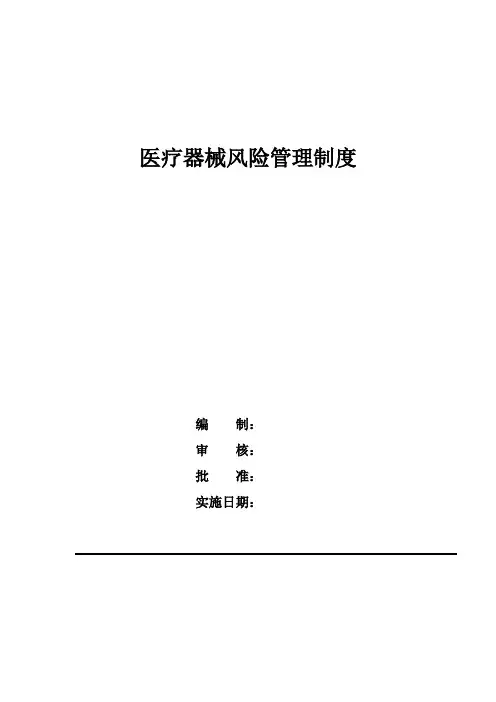 医疗器械风险管理制度

编 制：
审 核：
批 准：
实施日期：